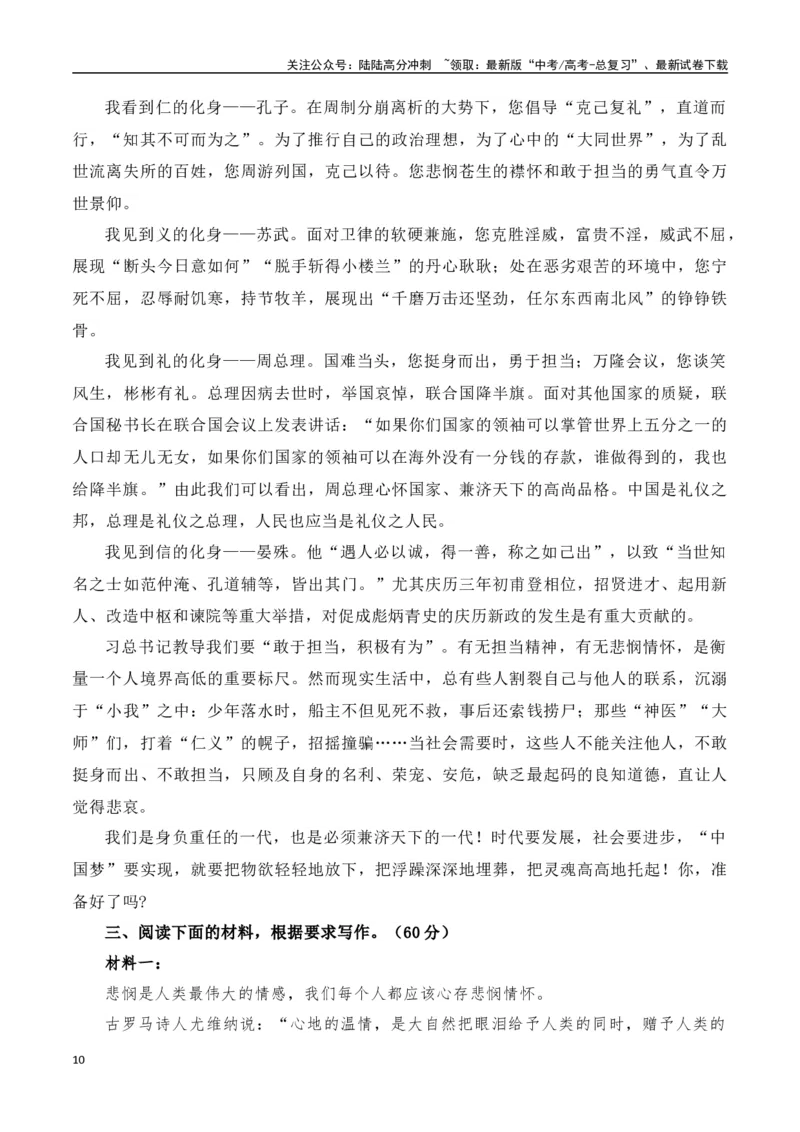 关注公众号：陆陆高分冲刺 ~领取：最新版“中考/高考-总复习”、最新试卷下载

我看到仁的化身——孔子。在周制分崩离析的大势下，您倡导“克己复礼”，直道而行，“知其不可而为之”。为了推行自己的政治理想，为了心中的“大同世界”，为了乱世流离失所的百姓，您周游列国，克己以待。您悲悯苍生的襟怀和敢于担当的勇气直令万世景仰。

我见到义的化身——苏武。面对卫律的软硬兼施，您克胜淫威，富贵不淫，威武不屈，展现“断头今日意如何”“脱手斩得小楼兰”的丹心耿耿；处在恶劣艰苦的环境中，您宁死不屈，忍辱耐饥寒，持节牧羊，展现出“千磨万击还坚劲，任尔东西南北风”的铮铮铁骨。

我见到礼的化身——周总理。国难当头，您挺身而出，勇于担当；万隆会议，您谈笑风生，彬彬有礼。总理因病去世时，举国哀悼，联合国降半旗。面对其他国家的质疑，联合国秘书长在联合国会议上发表讲话：“如果你们国家的领袖可以掌管世界上五分之一的人口却无儿无女，如果你们国家的领袖可以在海外没有一分钱的存款，谁做得到的，我也给降半旗。”由此我们可以看出，周总理心怀国家、兼济天下的高尚品格。中国是礼仪之邦，总理是礼仪之总理，人民也应当是礼仪之人民。

我见到信的化身——晏殊。他“遇人必以诚，得一善，称之如己出”，以致“当世知名之士如范仲淹、孔道辅等，皆出其门。”尤其庆历三年初甫登相位，招贤进才、起用新人、改造中枢和谏院等重大举措，对促成彪炳青史的庆历新政的发生是有重大贡献的。

习总书记教导我们要“敢于担当，积极有为”。有无担当精神，有无悲悯情怀，是衡量一个人境界高低的重要标尺。然而现实生活中，总有些人割裂自己与他人的联系，沉溺于“小我”之中：少年落水时，船主不但见死不救，事后还索钱捞尸；那些“神医”“大师”们，打着“仁义”的幌子，招摇撞骗……当社会需要时，这些人不能关注他人，不敢挺身而出、不敢担当，只顾及自身的名利、荣宠、安危，缺乏最起码的良知道德，直让人觉得悲哀。

我们是身负重任的一代，也是必须兼济天下的一代！时代要发展，社会要进步，“中国梦”要实现，就要把物欲轻轻地放下，把浮躁深深地埋葬，把灵魂高高地托起！你，准备好了吗?

三、阅读下面的材料，根据要求写作。（60分）

材料一：

悲悯是人类最伟大的情感，我们每个人都应该心存悲悯情怀。

古罗马诗人尤维纳说：“心地的温情，是大自然把眼泪给予人类的同时，赠予人类的

10